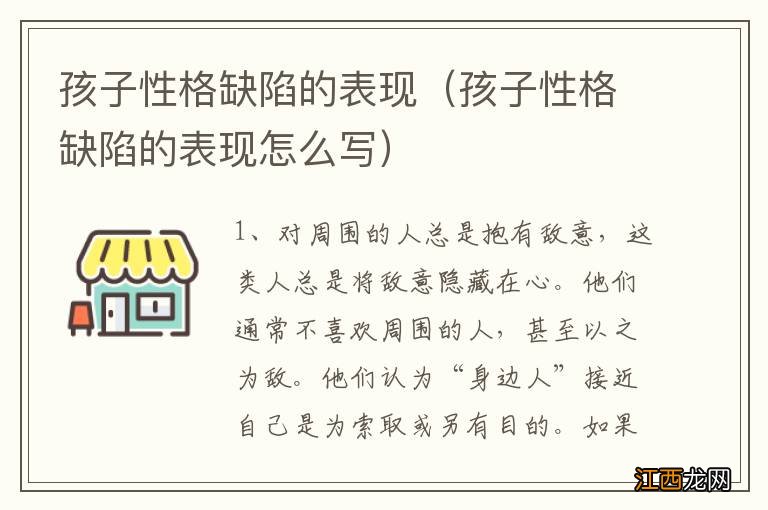 孩子性格缺陷的表现（孩子性格缺陷的表现怎么写）

1、对周围的人总是抱有敌意，这类人总是将敌意隐藏在心。他们通常不喜欢周围的人，甚至以之为敌。他们认为“身边人”接近自己是为索取或另有目的。如果

江西龙网